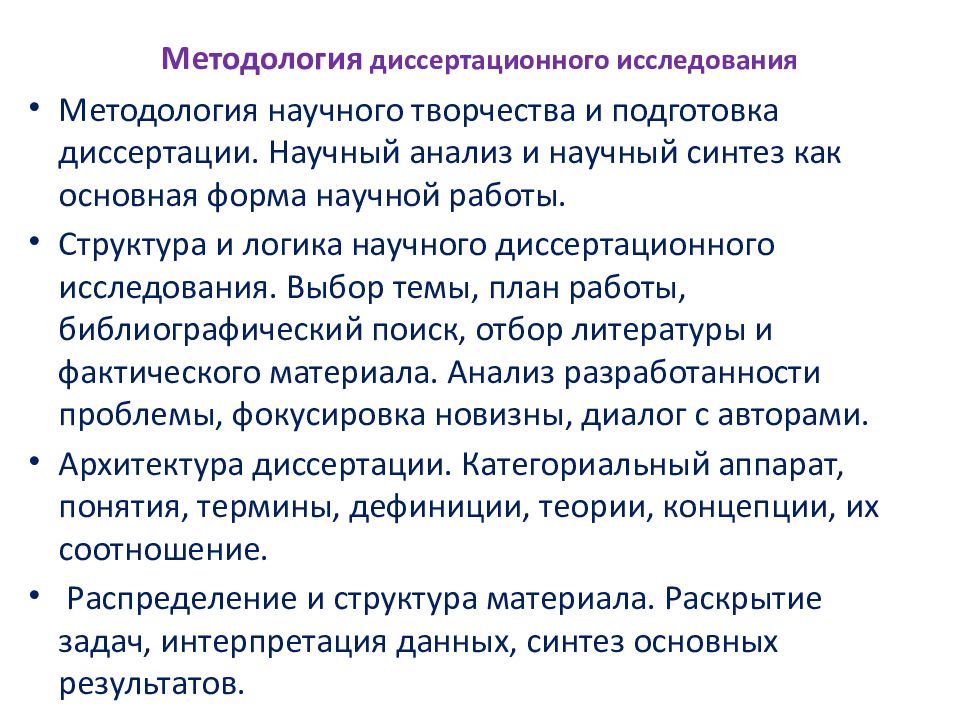 Методология диссертационного исследования

• Методология научного творчества и подготовка диссертации. Научный анализ и научный синтез как основная форма научной работы.

• Структура и логика научного диссертационного исследования. Выбор темы, план работы, библиографический поиск, отбор литературы и фактического материала. Анализ разработанности проблемы, фокусировка новизны, диалог с авторами.

• Архитектура диссертации. Категориальный аппарат, понятия, термины, дефиниции, теории, концепции, их соотношение.

• Распределение и структура материала. Раскрытие задач, интерпретация данных, синтез основных результатов.